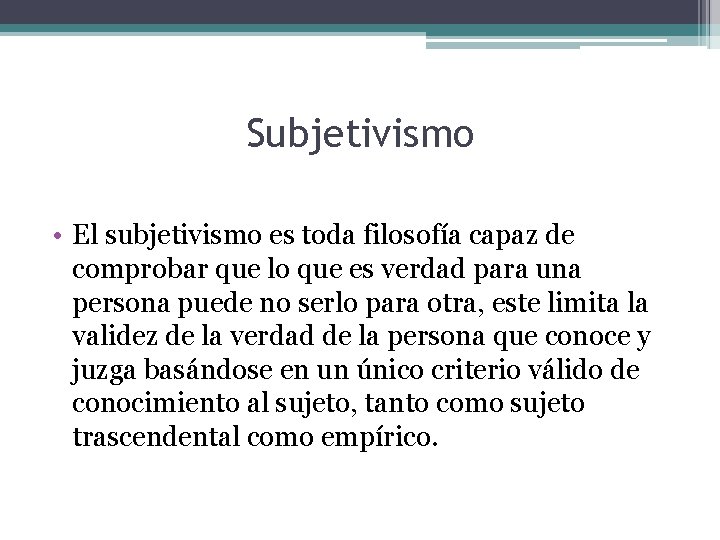 Subjetivismo

• El subjetivismo es toda filosofía capaz de comprobar que lo que es verdad para una persona puede no serlo para otra, este limita la validez de la verdad de la persona que conoce y juzga basándose en un único criterio válido de conocimiento al sujeto, tanto como sujeto trascendental como empírico.